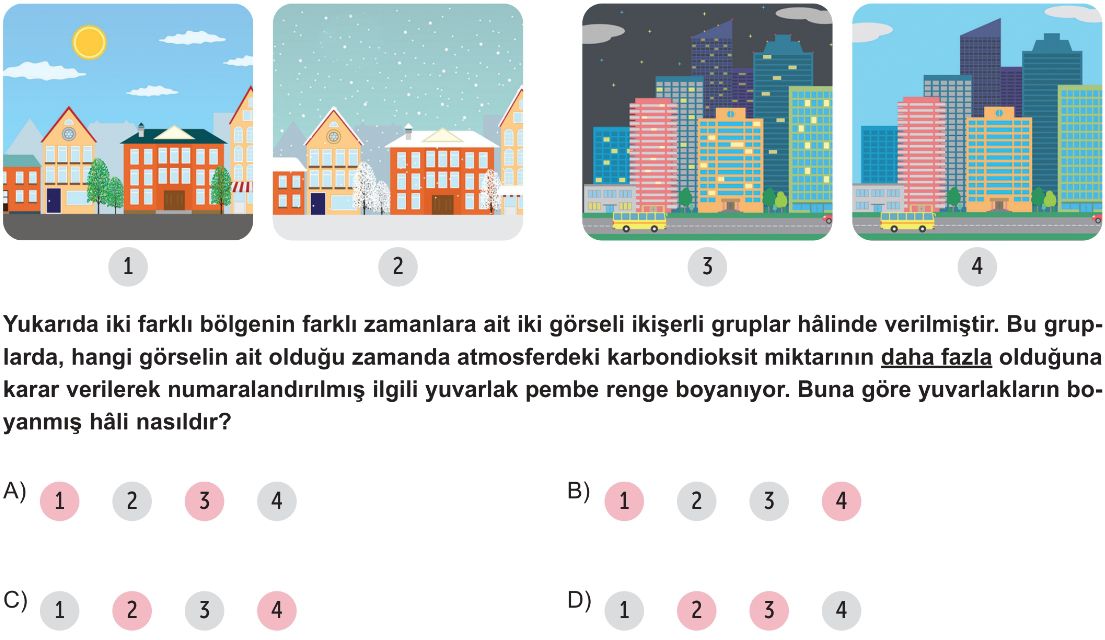 1 2 3 4

Yukarıda iki farklı bölgenin farklı zamanlara ait iki görseli ikişerli gruplar hâlinde verilmiştir. Bu gruplarda, hangi görselin ait olduğu zamanda atmosferdeki karbondioksit miktarının daha fazla olduğuna karar verilerek numaralandırılmış ilgili yuvarlak pembe renge boyanıyor. Buna göre yuvarlakların boyanmış hâli nasıldır?

A) 1 2 3 4

B) 1 2 3 4

C) 1 2 3 4

D) 1 2 3 4